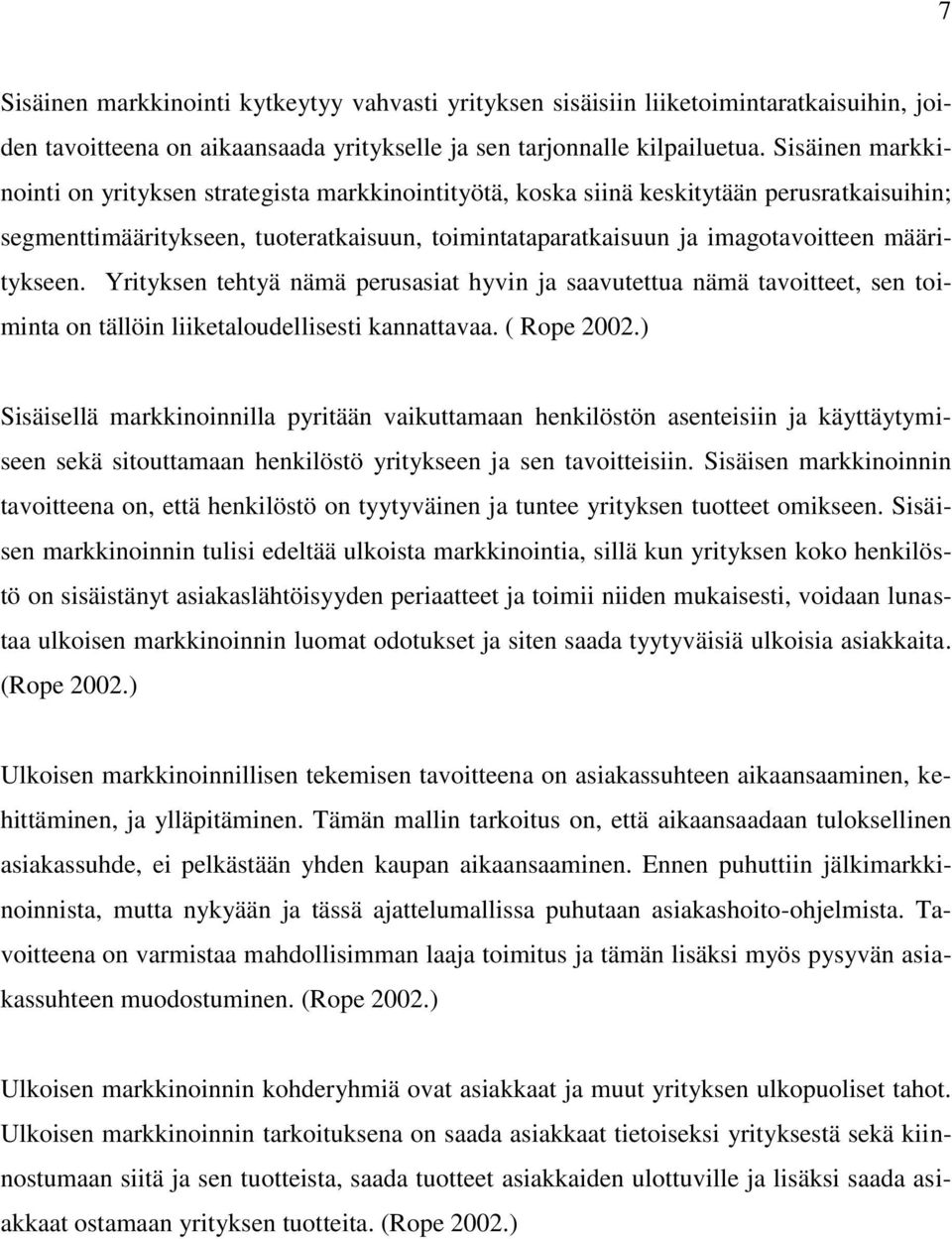 7

Sisäinen markkinointi kytkeytyy vahvasti yrityksen sisäisiin liiketoimintaratkaisuihin, joiden tavoitteena on aikaansaada yritykselle ja sen tarjonnalle kilpailuetua. Sisäinen markkinointi on yrityksen strategista markkinointityötä, koska siinä keskitytään perusratkaisuihin; segmenttimääritykseen, tuoteratkaisuun, toimintataparatkaisuun ja imagotavoitteen määritykseen. Yrityksen tehtyä nämä perusasiat hyvin ja saavutettua nämä tavoitteet, sen toiminta on tällöin liiketaloudellisesti kannattavaa. ( Rope 2002.)

Sisäisellä markkinoinnilla pyritään vaikuttamaan henkilöstön asenteisiin ja käyttäytymiseen sekä sitouttamaan henkilöstö yritykseen ja sen tavoitteisiin. Sisäisen markkinoinnin tavoitteena on, että henkilöstö on tyytyväinen ja tuntee yrityksen tuotteet omikseen. Sisäisen markkinoinnin tulisi edeltää ulkoista markkinointia, sillä kun yrityksen koko henkilöstö on sisäistänyt asiakaslähtöisyyden periaatteet ja toimii niiden mukaisesti, voidaan lunastaa ulkoisen markkinoinnin luomat odotukset ja siten saada tyytyväisiä ulkoisia asiakkaita. (Rope 2002.)

Ulkoisen markkinoinnillisen tekemisen tavoitteena on asiakassuhteen aikaansaaminen, kehittäminen, ja ylläpitäminen. Tämän mallin tarkoitus on, että aikaansaadaan tuloksellinen asiakassuhde, ei pelkästään yhden kaupan aikaansaaminen. Ennen puhuttiin jälkimarkkinoinnista, mutta nykyään ja tässä ajattelumallissa puhutaan asiakashoito-ohjelmista. Tavoitteena on varmistaa mahdollisimman laaja toimitus ja tämän lisäksi myös pysyvän asiakassuhteen muodostuminen. (Rope 2002.)

Ulkoisen markkinoinnin kohderyhmiä ovat asiakkaat ja muut yrityksen ulkopuoliset tahot. Ulkoisen markkinoinnin tarkoituksena on saada asiakkaat tietoiseksi yrityksestä sekä kiinnostumaan siitä ja sen tuotteista, saada tuotteet asiakkaiden ulottuville ja lisäksi saada asiakkaat ostamaan yrityksen tuotteita. (Rope 2002.)